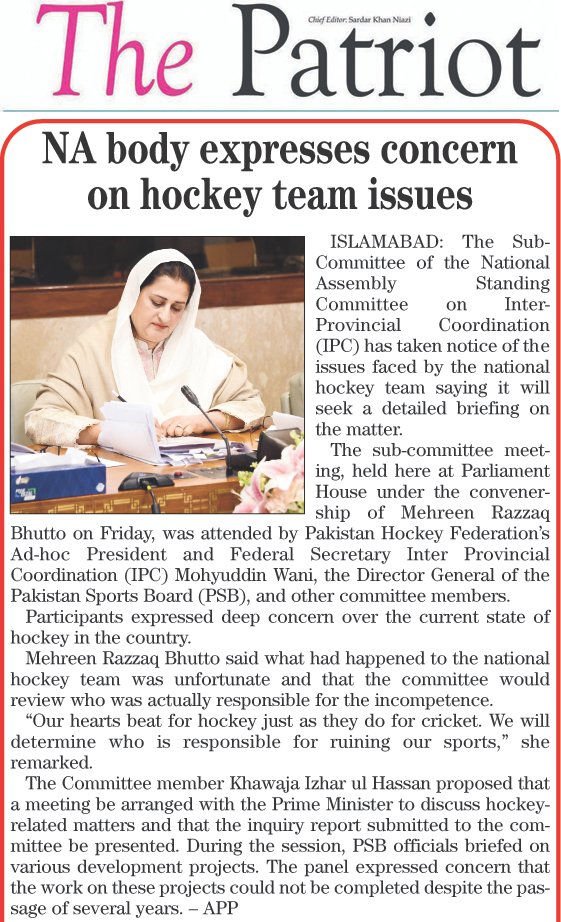 The Patriot

Chief Editor: Sardar Khan Niazi

NA body expresses concern on hockey team issues

ISLAMABAD: The Sub-Committee of the National Assembly Standing Committee on Inter-Provincial Coordination (IPC) has taken notice of the issues faced by the national hockey team saying it will seek a detailed briefing on the matter.

The sub-committee meeting, held here at Parliament House under the convenership of Mehreen Razzaq Bhutto on Friday, was attended by Pakistan Hockey Federation's Ad-hoc President and Federal Secretary Inter Provincial Coordination (IPC) Mohyuddin Wani, the Director General of the Pakistan Sports Board (PSB), and other committee members.

Participants expressed deep concern over the current state of hockey in the country.

Mehreen Razzaq Bhutto said what had happened to the national hockey team was unfortunate and that the committee would review who was actually responsible for the incompetence.

"Our hearts beat for hockey just as they do for cricket. We will determine who is responsible for ruining our sports," she remarked.

The Committee member Khawaja Izhar ul Hassan proposed that a meeting be arranged with the Prime Minister to discuss hockey-related matters and that the inquiry report submitted to the committee be presented. During the session, PSB officials briefed on various development projects. The panel expressed concern that the work on these projects could not be completed despite the passage of several years. – APP